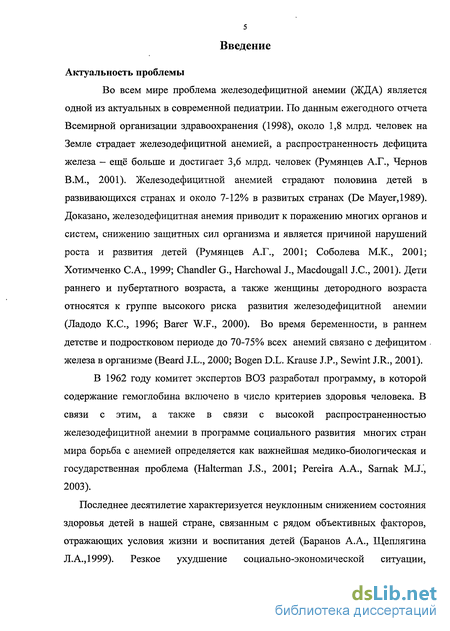 5

Введение

Актуальность проблемы

Во всем мире проблема железодефицитной анемии (ЖДА) является одной из актуальных в современной педиатрии. По данным ежегодного отчета Всемирной организации здравоохранения (1998), около 1,8 млрд. человек на Земле страдает железодефицитной анемией, а распространенность дефицита железа – ещё больше и достигает 3,6 млрд. человек (Румянцев А.Г., Чернов В.М., 2001). Железодефицитной анемией страдают половина детей в развивающихся странах и около 7-12% в развитых странах (De Mayer,1989). Доказано, железодефицитная анемия приводит к поражению многих органов и систем, снижению защитных сил организма и является причиной нарушений роста и развития детей (Румянцев А.Г., 2001; Соболева М.К., 2001; Хотимченко С.А., 1999; Chandler G., Harchowal J., Macdougall J.C., 2001). Дети раннего и пубертатного возраста, а также женщины детородного возраста относятся к группе высокого риска развития железодефицитной анемии (Ладодо К.С., 1996; Barer W.F., 2000). Во время беременности, в раннем детстве и подростковом периоде до 70-75% всех анемий связано с дефицитом железа в организме (Beard J.L., 2000; Bogen D.L. Krause J.P., Sewint J.R., 2001).

В 1962 году комитет экспертов ВОЗ разработал программу, в которой содержание гемоглобина включено в число критериев здоровья человека. В связи с этим, а также в связи с высокой распространенностью железодефицитной анемии в программе социального развития многих стран мира борьба с анемией определяется как важнейшая медико-биологическая и государственная проблема (Halterman J.S., 2001; Pereira A.A., Sarnak M.J., 2003).

Последнее десятилетие характеризуется неуклонным снижением состояния здоровья детей в нашей стране, связанным с рядом объективных факторов, отражающих условия жизни и воспитания детей (Баранов А.А., Щеплягина Л.А.,1999). Резкое ухудшение социально-экономической ситуации,

dsLib.net
библиотека диссертаций